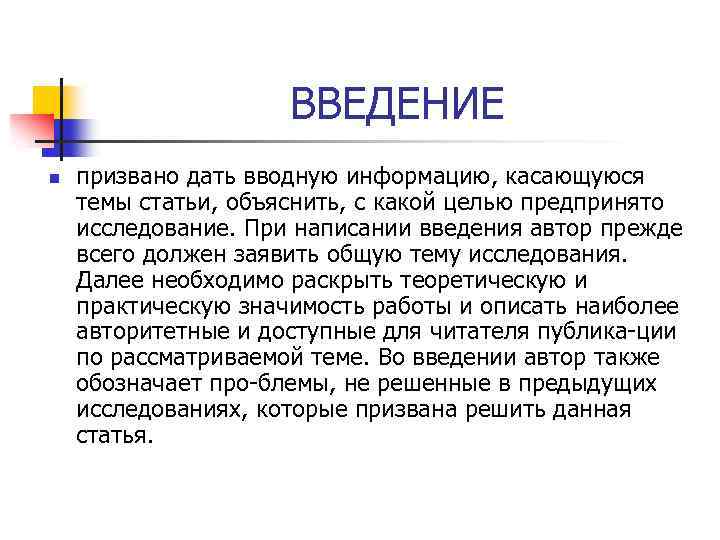 ВВЕДЕНИЕ

призвано дать вводную информацию, касающуюся темы статьи, объяснить, с какой целью предпринято исследование. При написании введения автор прежде всего должен заявить общую тему исследования. Далее необходимо раскрыть теоретическую и практическую значимость работы и описать наиболее авторитетные и доступные для читателя публика-ции по рассматриваемой теме. Во введении автор также обозначает про-блемы, не решенные в предыдущих исследованиях, которые призвана решить данная статья.